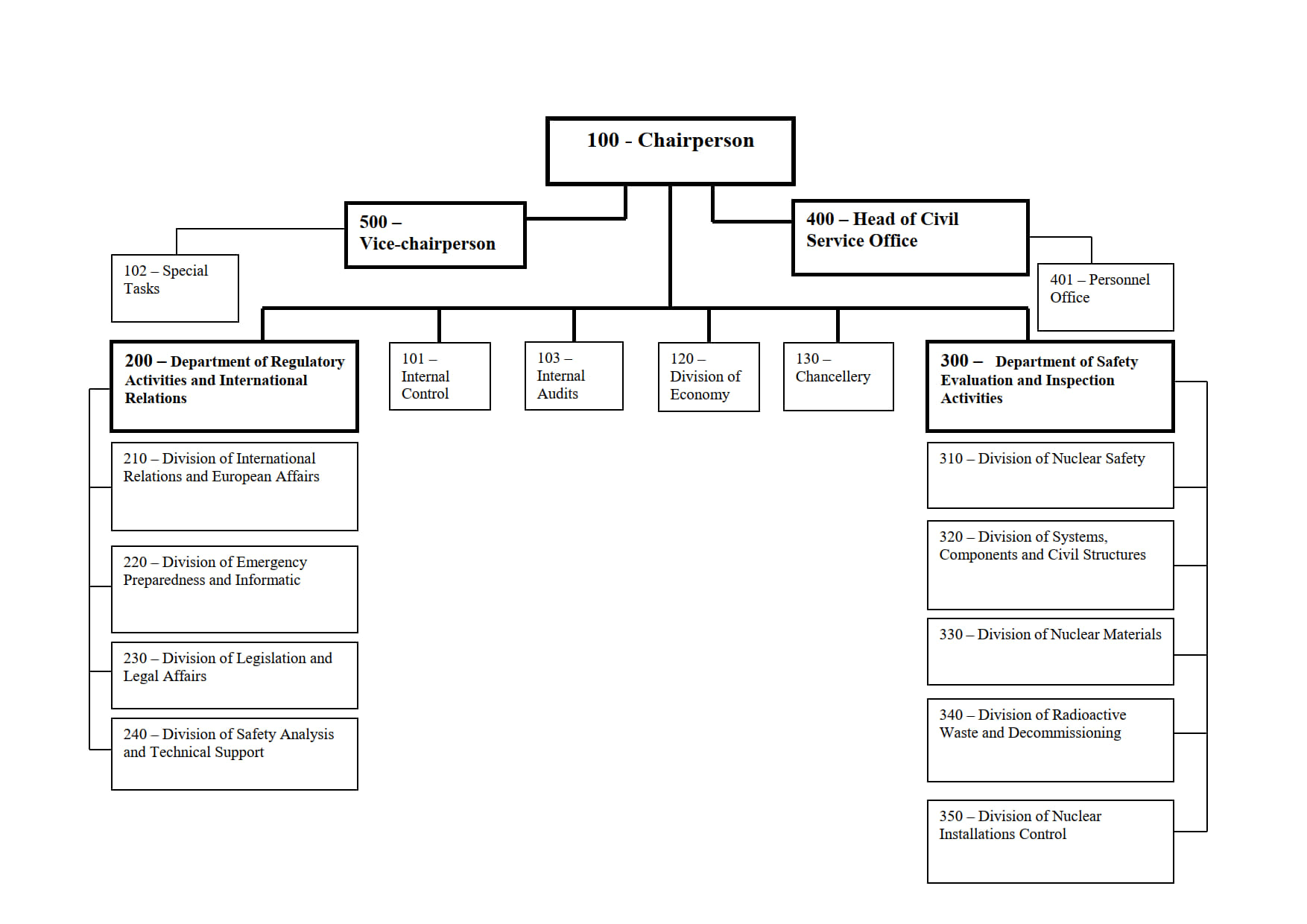 100 - Chairperson

500 – Vice-chairperson

400 – Head of Civil Service Office

102 – Special Tasks

401 – Personnel Office

200 – Department of Regulatory Activities and International Relations

101 – Internal Control

103 – Internal Audits

120 – Division of Economy

130 – Chancellery

300 – Department of Safety Evaluation and Inspection Activities

210 – Division of International Relations and European Affairs

220 – Division of Emergency Preparedness and Informatic

230 – Division of Legislation and Legal Affairs

240 – Division of Safety Analysis and Technical Support

310 – Division of Nuclear Safety

320 – Division of Systems, Components and Civil Structures

330 – Division of Nuclear Materials

340 – Division of Radioactive Waste and Decommissioning

350 – Division of Nuclear Installations Control